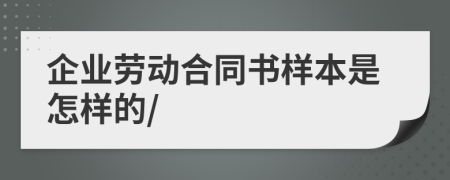 企业劳动合同书样本是怎样的/